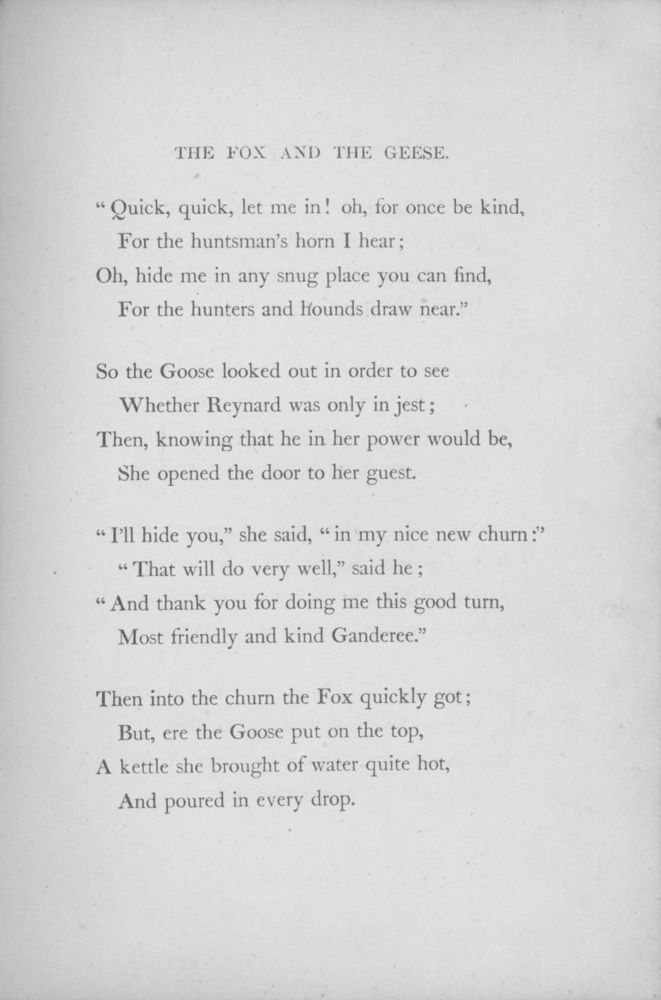 THE FOX AND THE GEESE.

"Quick, quick, let me in! oh, for once be kind,
For the huntsman's horn I hear;
Oh, hide me in any snug place you can find,
For the hunters and hounds draw near."

So the Goose looked out in order to see
Whether Reynard was only in jest;
Then, knowing that he in her power would be,
She opened the door to her guest.

"I'll hide you," she said, "in my nice new churn:"
"That will do very well," said he;
"And thank you for doing me this good turn,
Most friendly and kind Ganderee."

Then into the churn the Fox quickly got;
But, ere the Goose put on the top,
A kettle she brought of water quite hot,
And poured in every drop.